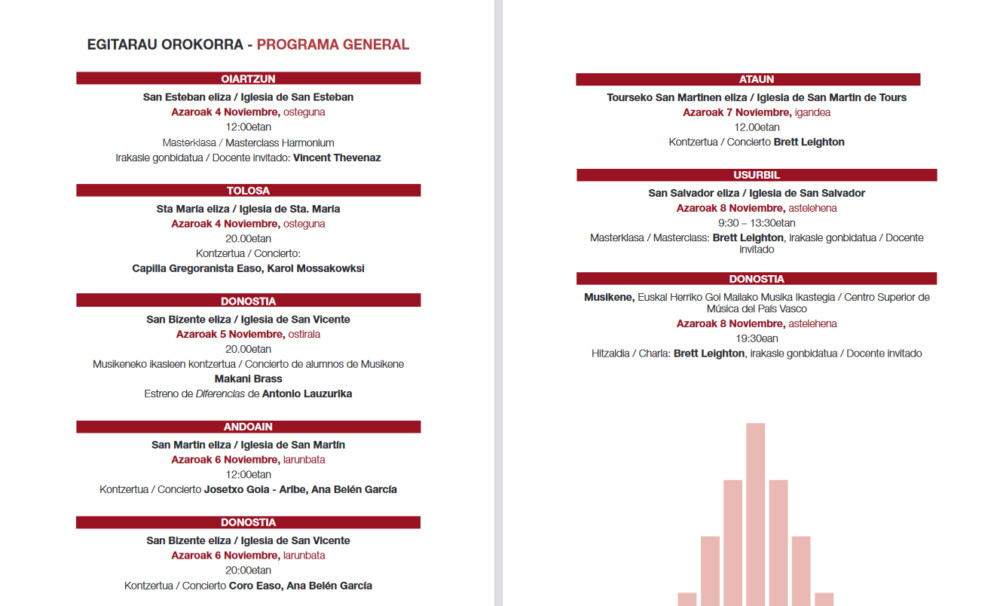 EGITARAU OROKORRA - PROGRAMA GENERAL

OIARTZUN

San Esteban eliza / Iglesia de San Esteban
Azaroak 4 Noviembre, osteguna
12:00etan
Masterklasa / Masterclass Harmonium
Irakasle gonbidatua / Docente invitado: Vincent Thevenaz

TOLOSA

Sta María eliza / Iglesia de Sta. María
Azaroak 4 Noviembre, osteguna
20.00etan
Kontzertua / Concierto:
Capilla Gregoranista Easo, Karol Mossakowksi

DONOSTIA

San Bizente eliza / Iglesia de San Vicente
Azaroak 5 Noviembre, ostirala
20.00etan
Musikeneko ikasleen kontzertua / Concierto de alumnos de Musikene
Makani Brass
Estreno de Diferencias de Antonio Lauzurika

ANDOAIN

San Martin eliza / Iglesia de San Martín
Azaroak 6 Noviembre, larunbata
12:00etan
Kontzertua / Concierto Josetxo Goia - Aribe, Ana Belén García

DONOSTIA

San Bizente eliza / Iglesia de San Vicente
Azaroak 6 Noviembre, larunbata
20:00etan
Kontzertua / Concierto Coro Easo, Ana Belén García

ATAUN

Tourseko San Martinen eliza / Iglesia de San Martin de Tours
Azaroak 7 Noviembre, igandea
12.00etan
Kontzertua / Concierto Brett Leighton

USURBIL

San Salvador eliza / Iglesia de San Salvador
Azaroak 8 Noviembre, astelehena
9:30 – 13:30etan
Masterklasa / Masterclass: Brett Leighton, irakasle gonbidatua / Docente invitado

DONOSTIA

Musikene, Euskal Herriko Goi Mailako Musika Ikastegia / Centro Superior de Música del País Vasco
Azaroak 8 Noviembre, astelehena
19:30ean
Hitzaldia / Charla: Brett Leighton, irakasle gonbidatua / Docente invitado